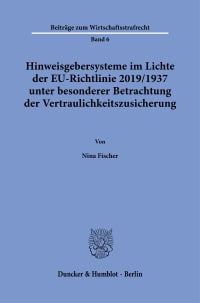 Beiträge zum Wirtschaftsstrafrecht

Band 6

Hinweisgebersysteme im Lichte der EU-Richtlinie 2019/1937 unter besonderer Betrachtung der Vertraulichkeitszusicherung

Von

Nina Fischer

Duncker & Humblot · Berlin